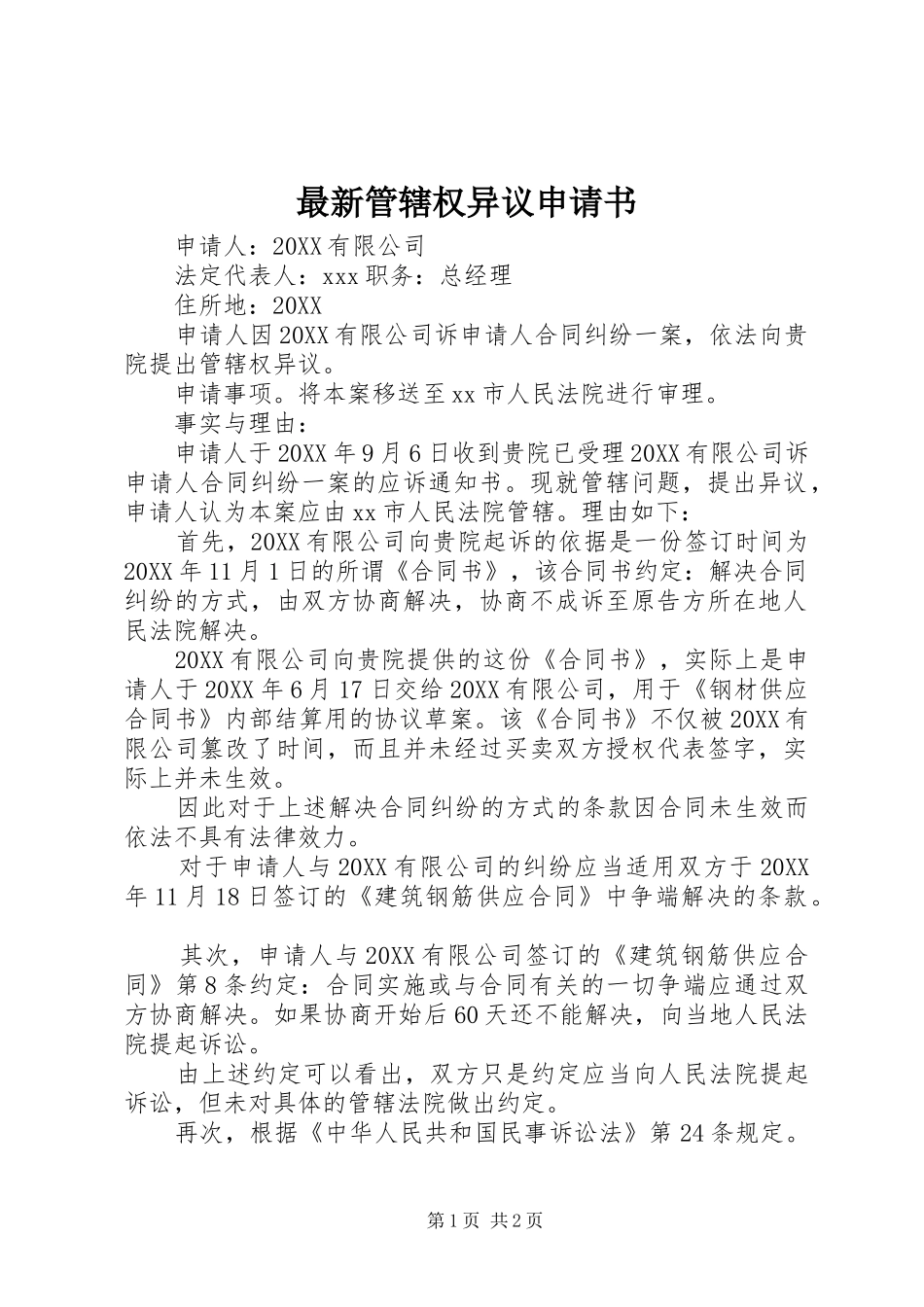 最新管辖权异议申请书

申请人：20XX有限公司

法定代表人：xxx职务：总经理

住所地：20XX

申请人因20XX有限公司诉申请人合同纠纷一案，依法向贵院提出管辖权异议。

申请事项。将本案移送至xx市人民法院进行审理。

事实与理由：

申请人于20XX年9月6日收到贵院已受理20XX有限公司诉申请人合同纠纷一案的应诉通知书。现就管辖问题，提出异议，申请人认为本案应由xx市人民法院管辖。理由如下：

首先，20XX有限公司向贵院起诉的依据是一份签订时间为20XX年11月1日的所谓《合同书》，该合同书约定：解决合同纠纷的方式，由双方协商解决，协商不成诉至原告方所在地人民法院解决。

20XX有限公司向贵院提供的这份《合同书》，实际上是申请人于20XX年6月17日交给20XX有限公司，用于《钢材供应合同书》内部结算用的协议草案。该《合同书》不仅被20XX有限公司篡改了时间，而且并未经过买卖双方授权代表签字，实际上并未生效。

因此对于上述解决合同纠纷的方式的条款因合同未生效而依法不具有法律效力。

对于申请人与20XX有限公司的纠纷应当适用双方于20XX年11月18日签订的《建筑钢筋供应合同》中争端解决的条款。

其次，申请人与20XX有限公司签订的《建筑钢筋供应合同》第8条约定：合同实施或与合同有关的一切争端应通过双方协商解决。如果协商开始后60天还不能解决，向当地人民法院提起诉讼。

由上述约定可以看出，双方只是约定应当向人民法院提起诉讼，但未对具体的管辖法院做出约定。

再次，根据《中华人民共和国民事诉讼法》第24条规定。

第1页 共2页